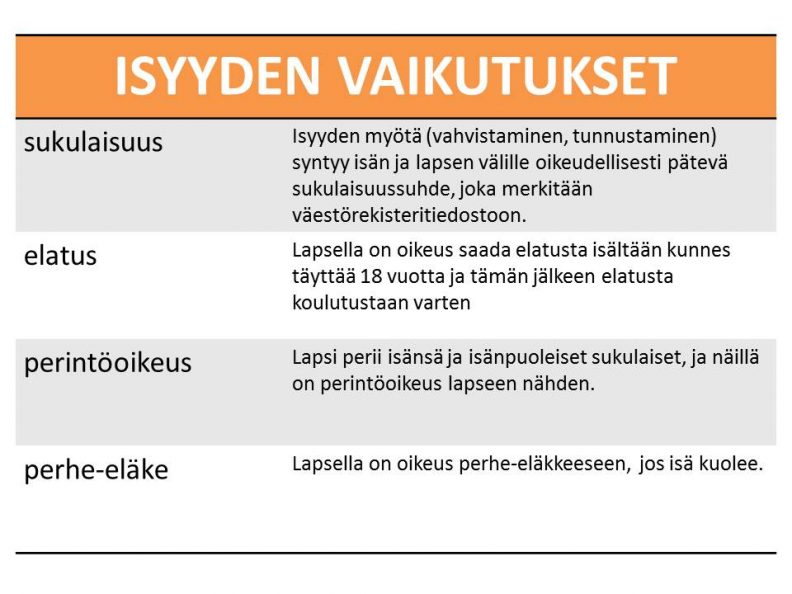 | ISYYDEN VAIKUTUKSET | |
|---|---|
| sukulaisuus | Isyyden myötä (vahvistaminen, tunnustaminen) syntyy isän ja lapsen välille oikeudellisesti pätevä sukulaisuussuhde, joka merkitään väestörekisteritiedostoon. |
| elatus | Lapsella on oikeus saada elatusta isältään kunnes täyttää 18 vuotta ja tämän jälkeen elatusta koulutustaan varten |
| perintöoikeus | Lapsi perii isänsä ja isänpuoleiset sukulaiset, ja näillä on perintöoikeus lapseen nähden. |
| perhe-eläke | Lapsella on oikeus perhe-eläkkeeseen, jos isä kuolee. |